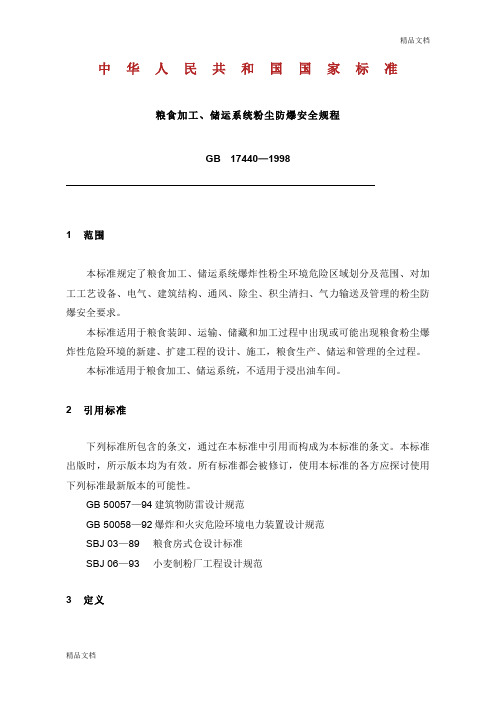 精品文档

中华人民共和国国家标准

粮食加工、储运系统粉尘防爆安全规程

GB 17440—1998

1 范围

本标准规定了粮食加工、储运系统爆炸性粉尘环境危险区域划分及范围、对加工工艺设备、电气、建筑结构、通风、除尘、积尘清扫、气力输送及管理的粉尘防爆安全要求。

本标准适用于粮食装卸、运输、储藏和加工过程中出现或可能出现粮食粉尘爆炸性危险环境的新建、扩建工程的设计、施工，粮食生产、储运和管理的全过程。

本标准适用于粮食加工、储运系统，不适用于浸出油车间。

2 引用标准

下列标准所包含的条文，通过在本标准中引用而构成为本标准的条文。本标准出版时，所示版本均为有效。所有标准都会被修订，使用本标准的各方应探讨使用下列标准最新版本的可能性。

GB 50057—94 建筑物防雷设计规范

GB 50058—92 爆炸和火灾危险环境电力装置设计规范

SBJ 03—89 粮食房式仓设计标准

SBJ 06—93 小麦制粉厂工程设计规范

3 定义

精品文档